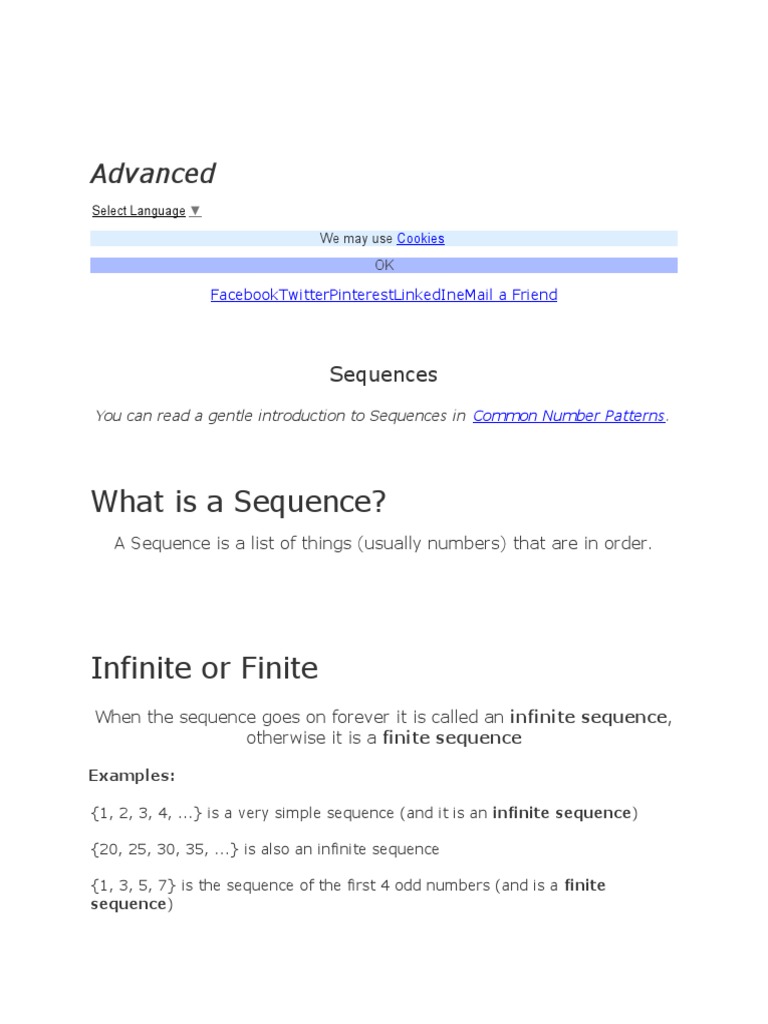 Advanced

Select Language ▼

We may use Cookies

OK

FacebookTwitterPinterestLinkedIneMail a Friend

Sequences

You can read a gentle introduction to Sequences in Common Number Patterns.

What is a Sequence?

A Sequence is a list of things (usually numbers) that are in order.

Infinite or Finite

When the sequence goes on forever it is called an infinite sequence, otherwise it is a finite sequence

Examples:

{1, 2, 3, 4, ...} is a very simple sequence (and it is an infinite sequence)

{20, 25, 30, 35, ...} is also an infinite sequence

{1, 3, 5, 7} is the sequence of the first 4 odd numbers (and is a finite sequence)